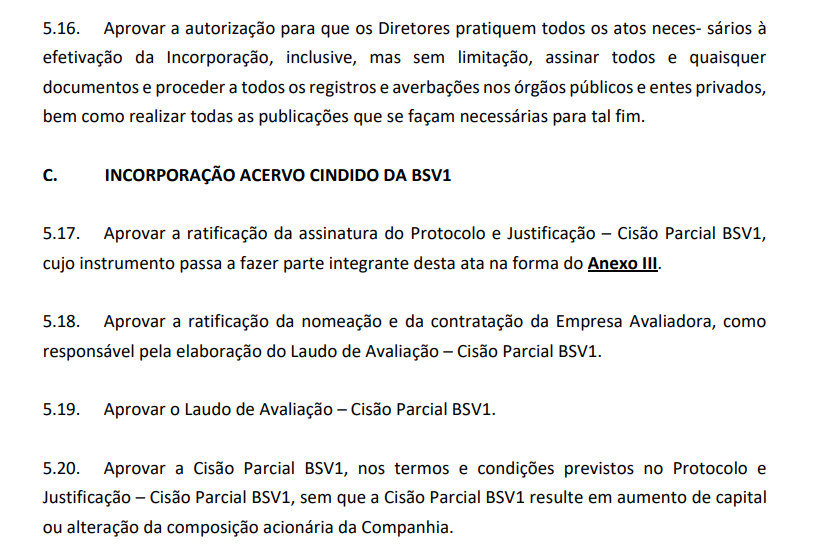 5.16. Aprovar a autorização para que os Diretores pratiquem todos os atos neces- sários à efetivação da Incorporação, inclusive, mas sem limitação, assinar todos e quaisquer documentos e proceder a todos os registros e averbações nos órgãos públicos e entes privados, bem como realizar todas as publicações que se façam necessárias para tal fim.

C. INCORPORAÇÃO ACERVO CINDIDO DA BSV1

5.17. Aprovar a ratificação da assinatura do Protocolo e Justificação – Cisão Parcial BSV1, cujo instrumento passa a fazer parte integrante desta ata na forma do Anexo III.

5.18. Aprovar a ratificação da nomeação e da contratação da Empresa Avaliadora, como responsável pela elaboração do Laudo de Avaliação – Cisão Parcial BSV1.

5.19. Aprovar o Laudo de Avaliação – Cisão Parcial BSV1.

5.20. Aprovar a Cisão Parcial BSV1, nos termos e condições previstos no Protocolo e Justificação – Cisão Parcial BSV1, sem que a Cisão Parcial BSV1 resulte em aumento de capital ou alteração da composição acionária da Companhia.